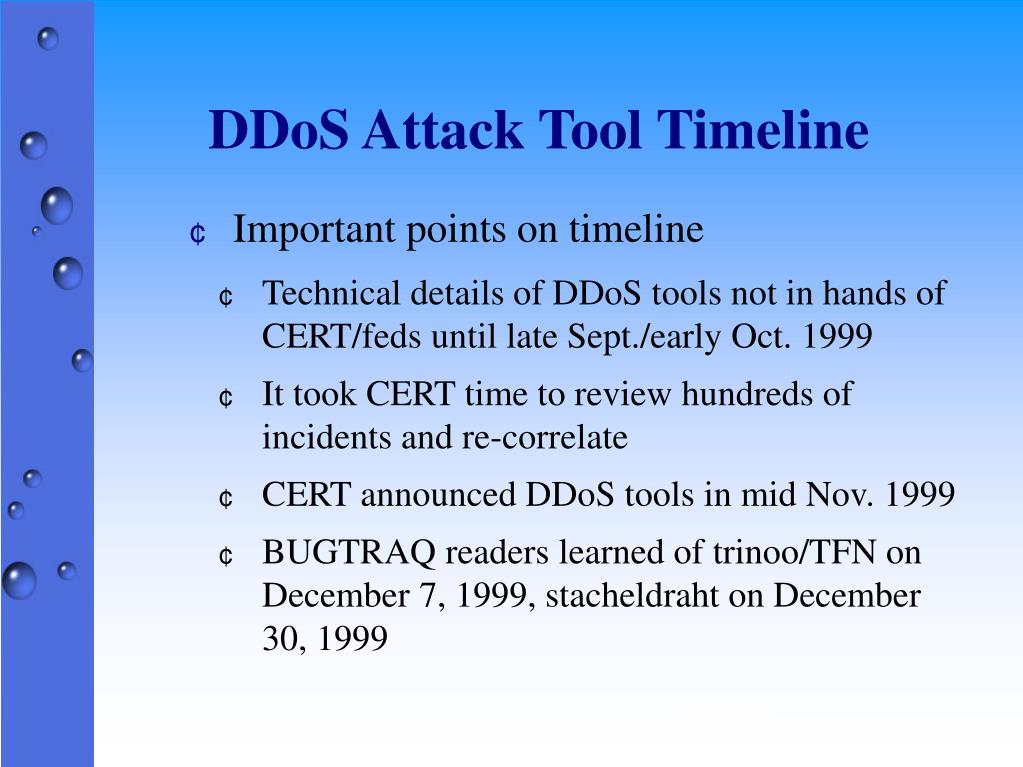 DDoS Attack Tool Timeline

¢ Important points on timeline

¢ Technical details of DDoS tools not in hands of CERT/feds until late Sept./early Oct. 1999

¢ It took CERT time to review hundreds of incidents and re-correlate

¢ CERT announced DDoS tools in mid Nov. 1999

¢ BUGTRAQ readers learned of trinoo/TFN on December 7, 1999, stacheldraht on December 30, 1999